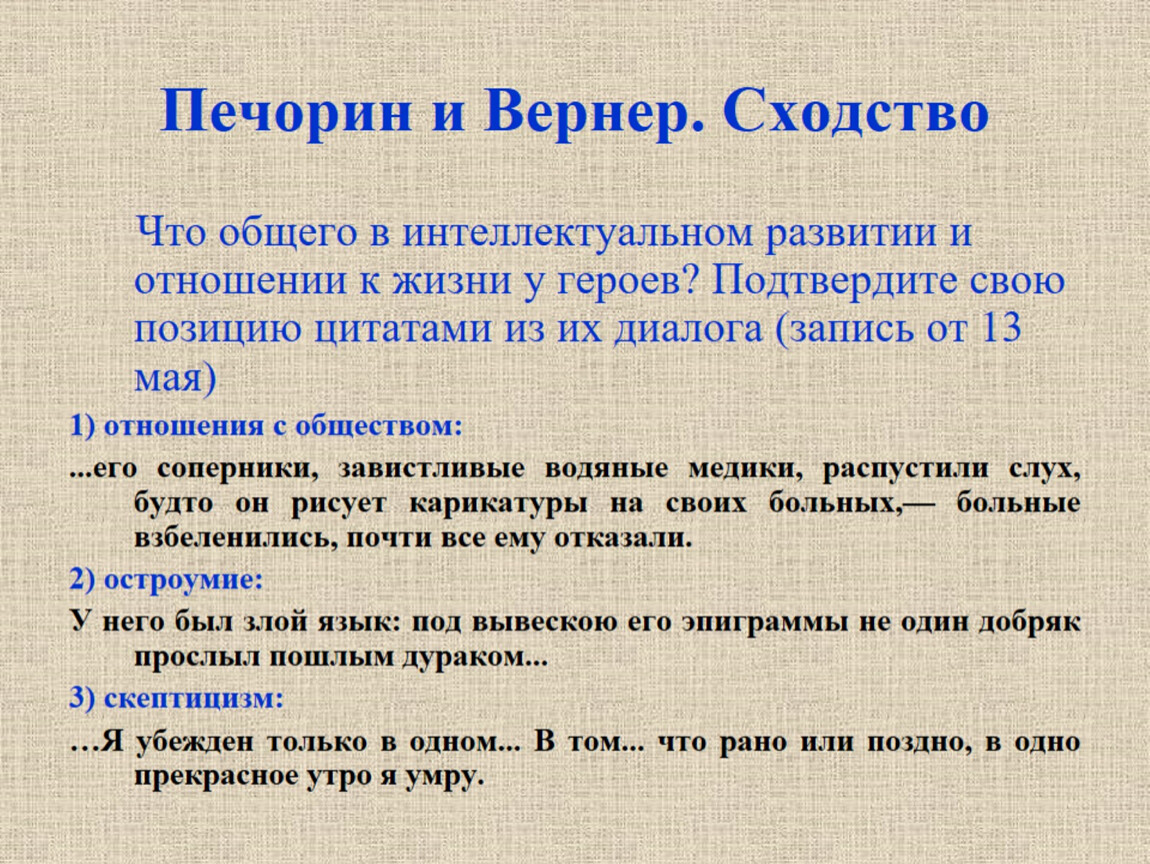 Печорин и Вернер. Сходство

Что общего в интеллектуальном развитии и отношении к жизни у героев? Подтвердите свою позицию цитатами из их диалога (запись от 13 мая)

1) отношения с обществом:

...его соперники, завистливые водяные медики, распустили слух, будто он рисует карикатуры на своих больных,— больные взбеленились, почти все ему отказали.

2) остроумие:

У него был злой язык: под вывескою его эпиграммы не один добряк прослыл пошлым дураком...

3) скептицизм:

…Я убежден только в одном... В том... что рано или поздно, в одно прекрасное утро я умру.